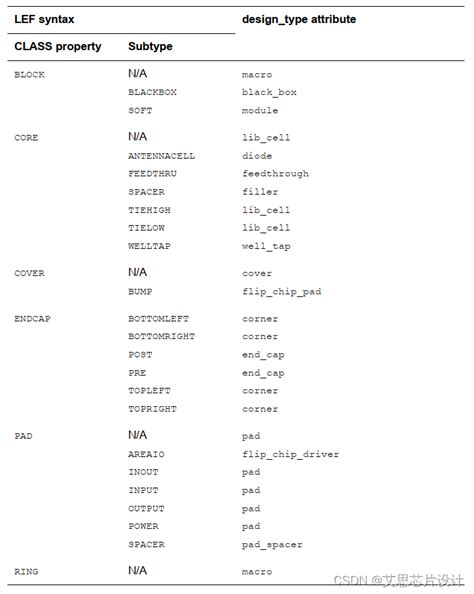 | LEF syntax | | design_type attribute |
|---|---|---|
| CLASS property | Subtype | |
| BLOCK | N/A | macro |
| | BLACKBOX | black_box |
| | SOFT | module |
| CORE | N/A | lib_cell |
| | ANTENNACELL | diode |
| | FEEDTHRU | feedthrough |
| | SPACER | filler |
| | TIEHIGH | lib_cell |
| | TIELOW | lib_cell |
| | WELLTAP | well_tap |
| COVER | N/A | cover |
| | BUMP | flip_chip_pad |
| ENDCAP | BOTTOMLEFT | corner |
| | BOTTOMRIGHT | corner |
| | POST | end_cap |
| | PRE | end_cap |
| | TOPLEFT | corner |
| | TOPRIGHT | corner |
| PAD | N/A | pad |
| | AREAIO | flip_chip_driver |
| | INOUT | pad |
| | INPUT | pad |
| | OUTPUT | pad |
| | POWER | pad |
| | SPACER | pad_spacer |
| RING | N/A | macro |

CSDN @艾思芯片设计